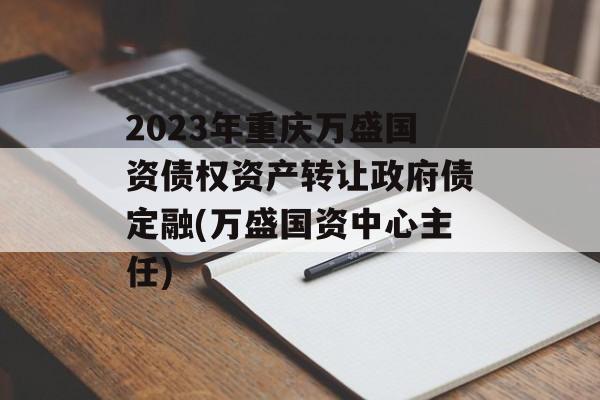 2023年重庆万盛国资债权资产转让政府债定融(万盛国资中心主任)